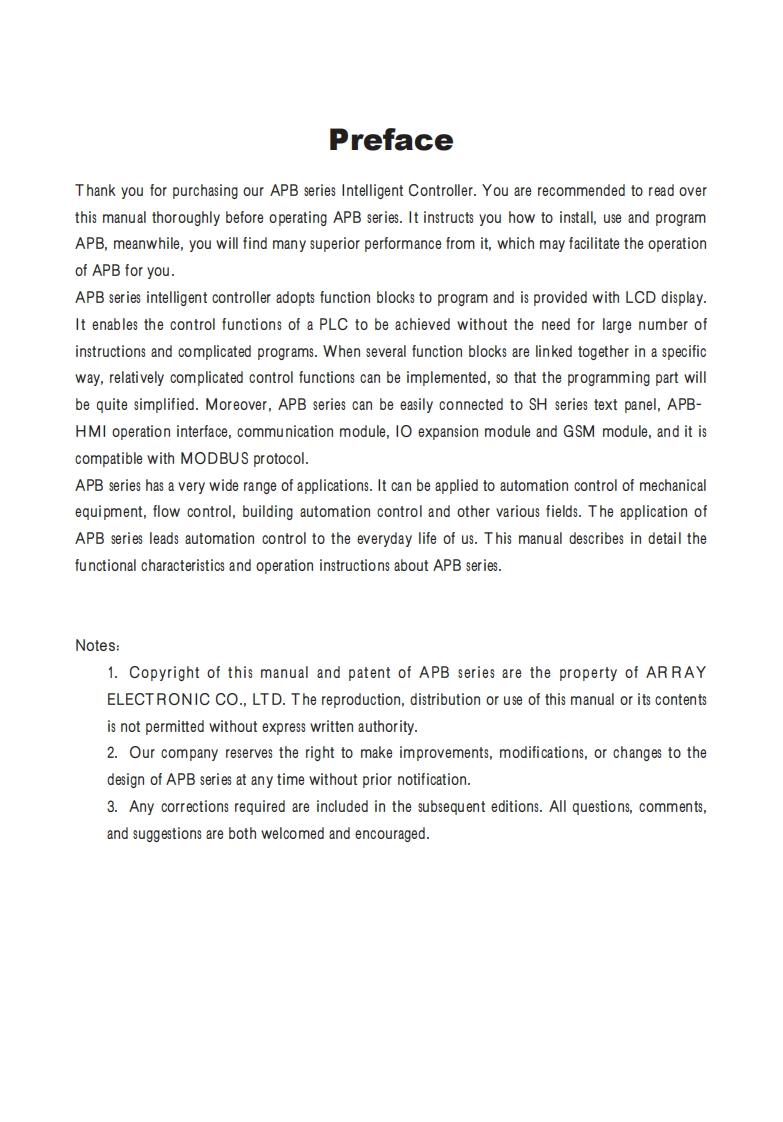 Preface

Thank you for purchasing our APB series Intelligent Controller. You are recommended to read over this manual thoroughly before operating APB series. It instructs you how to install, use and program APB, meanwhile, you will find many superior performance from it, which may facilitate the operation of APB for you.
APB series intelligent controller adopts function blocks to program and is provided with LCD display. It enables the control functions of a PLC to be achieved without the need for large number of instructions and complicated programs. When several function blocks are linked together in a specific way, relatively complicated control functions can be implemented, so that the programming part will be quite simplified. Moreover, APB series can be easily connected to SH series text panel, APB-HMI operation interface, communication module, IO expansion module and GSM module, and it is compatible with MODBUS protocol.
APB series has a very wide range of applications. It can be applied to automation control of mechanical equipment, flow control, building automation control and other various fields. The application of APB series leads automation control to the everyday life of us. This manual describes in detail the functional characteristics and operation instructions about APB series.

Notes:
1. Copyright of this manual and patent of APB series are the property of ARRAY ELECTRONIC CO., LTD. The reproduction, distribution or use of this manual or its contents is not permitted without express written authority.
2. Our company reserves the right to make improvements, modifications, or changes to the design of APB series at any time without prior notification.
3. Any corrections required are included in the subsequent editions. All questions, comments, and suggestions are both welcomed and encouraged.